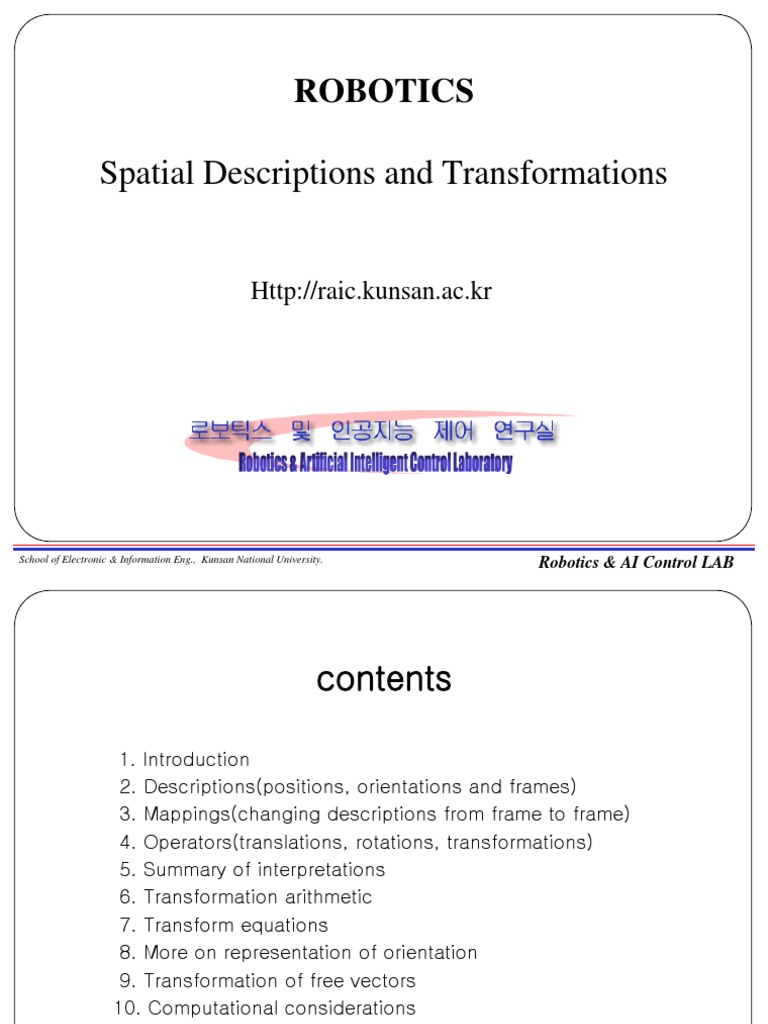 ROBOTICS

Spatial Descriptions and Transformations

Http://raic.kunsan.ac.kr

로보틱스 및 인공지능 제어 연구실
Robotics & Artificial Intelligent Control Laboratory

School of Electronic & Information Eng., Kunsan National University.

Robotics & AI Control LAB

contents

1. Introduction
2. Descriptions(positions, orientations and frames)
3. Mappings(changing descriptions from frame to frame)
4. Operators(translations, rotations, transformations)
5. Summary of interpretations
6. Transformation arithmetic
7. Transform equations
8. More on representation of orientation
9. Transformation of free vectors
10. Computational considerations